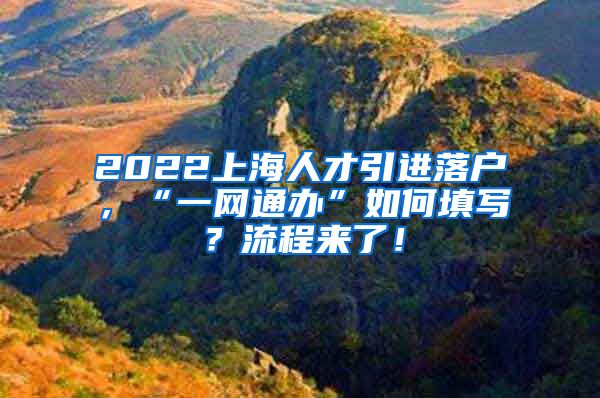 2022上海人才引进落户，“一网通办”如何填写？流程来了！